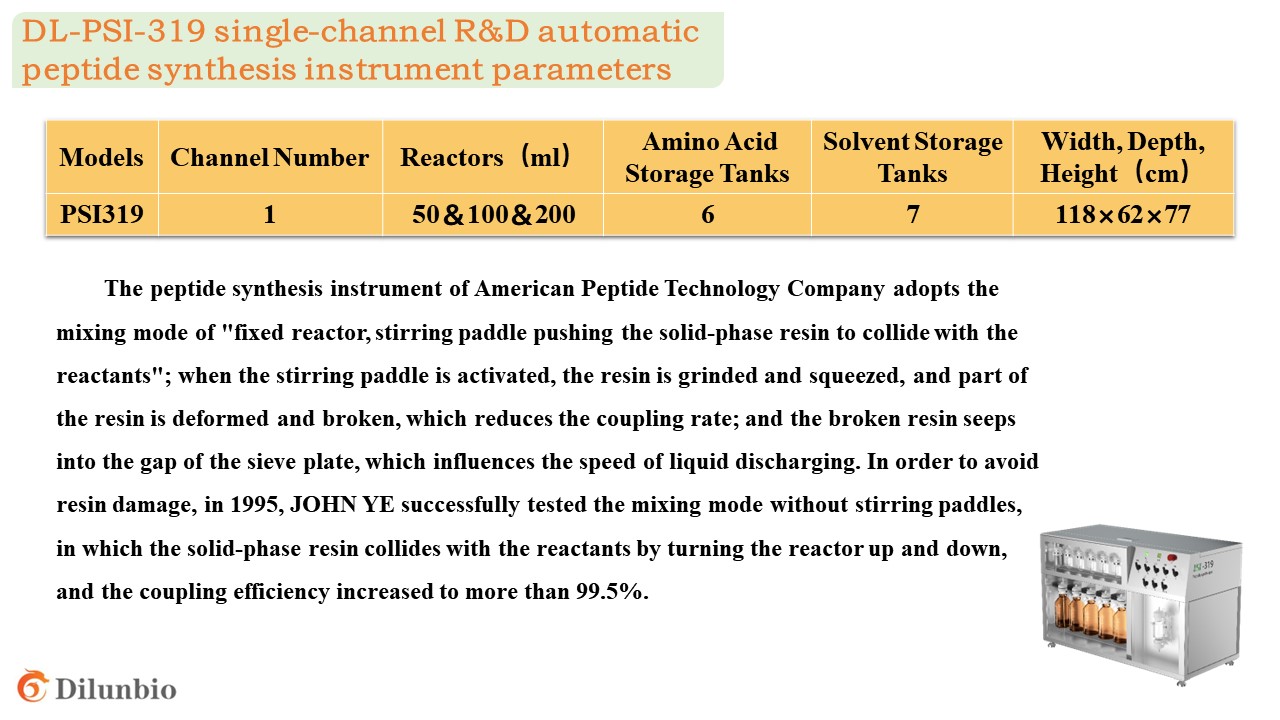 DL-PSI-319 single-channel R&D automatic peptide synthesis instrument parameters

| Models | Channel Number | Reactors（ml） | Amino Acid Storage Tanks | Solvent Storage Tanks | Width, Depth, Height（cm） |
|---|---|---|---|---|---|
| PSI319 | 1 | 50＆100＆200 | 6 | 7 | 118×62×77 |

The peptide synthesis instrument of American Peptide Technology Company adopts the mixing mode of "fixed reactor, stirring paddle pushing the solid-phase resin to collide with the reactants"; when the stirring paddle is activated, the resin is grinded and squeezed, and part of the resin is deformed and broken, which reduces the coupling rate; and the broken resin seeps into the gap of the sieve plate, which influences the speed of liquid discharging. In order to avoid resin damage, in 1995, JOHN YE successfully tested the mixing mode without stirring paddles, in which the solid-phase resin collides with the reactants by turning the reactor up and down, and the coupling efficiency increased to more than 99.5%.

PSI-319

Dilunbio